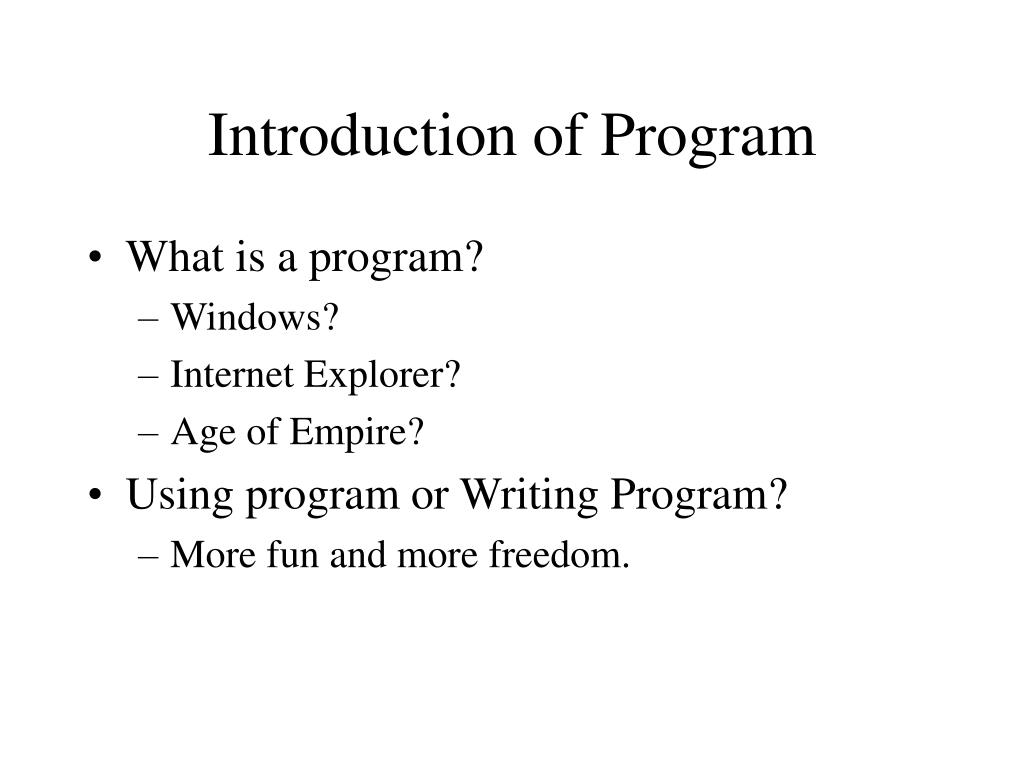 Introduction of Program

• What is a program?
  – Windows?
  – Internet Explorer?
  – Age of Empire?
• Using program or Writing Program?
  – More fun and more freedom.